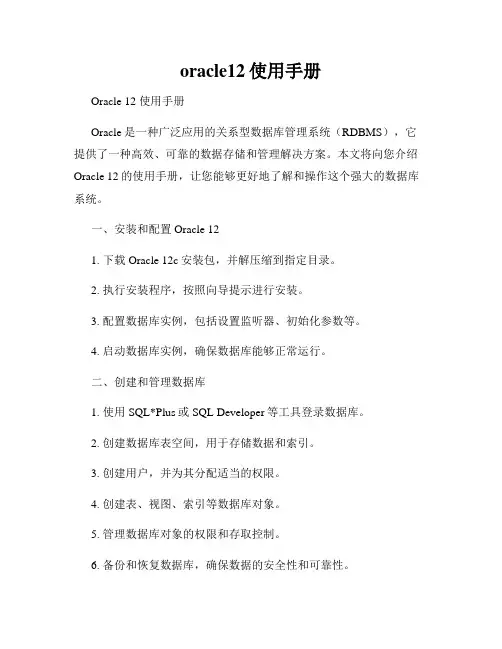 oracle12 使用手册

Oracle 12 使用手册

Oracle 是一种广泛应用的关系型数据库管理系统（RDBMS），它提供了一种高效、可靠的数据存储和管理解决方案。本文将向您介绍 Oracle 12 的使用手册，让您能够更好地了解和操作这个强大的数据库系统。

一、安装和配置 Oracle 12

1. 下载 Oracle 12c 安装包，并解压缩到指定目录。

2. 执行安装程序，按照向导提示进行安装。

3. 配置数据库实例，包括设置监听器、初始化参数等。

4. 启动数据库实例，确保数据库能够正常运行。

二、创建和管理数据库

1. 使用 SQL*Plus 或 SQL Developer 等工具登录数据库。

2. 创建数据库表空间，用于存储数据和索引。

3. 创建用户，并为其分配适当的权限。

4. 创建表、视图、索引等数据库对象。

5. 管理数据库对象的权限和存取控制。

6. 备份和恢复数据库，确保数据的安全性和可靠性。